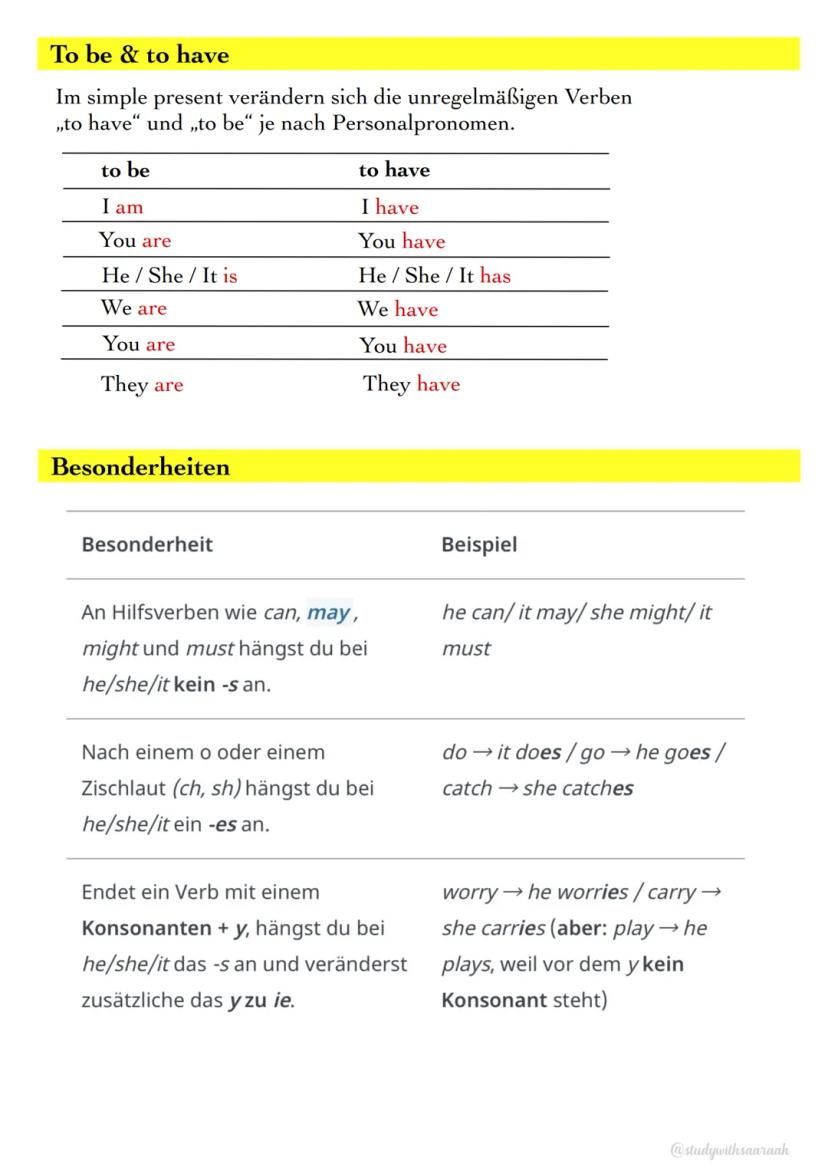 To be & to have

Im simple present verändern sich die unregelmäßigen Verben „to have“ und „to be“ je nach Personalpronomen.

| to be | to have |
|---|---|
| I am | I have |
| You are | You have |
| He / She / It is | He / She / It has |
| We are | We have |
| You are | You have |
| They are | They have |

Besonderheiten

| Besonderheit | Beispiel |
|---|---|
| An Hilfsverben wie can, may, might und must hängst du bei he/she/it kein -s an. | he can/ it may/ she might/ it must |
| Nach einem o oder einem Zischlaut (ch, sh) hängst du bei he/she/it ein -es an. | do → it does / go → he goes / catch → she catches |
| Endet ein Verb mit einem Konsonanten + y, hängst du bei he/she/it das -s an und veränderst zusätzliche das y zu ie. | worry → he worries / carry → she carries (aber: play → he plays, weil vor dem y kein Konsonant steht) |

@studywithsaaraah